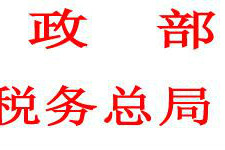 政　部
税务总局